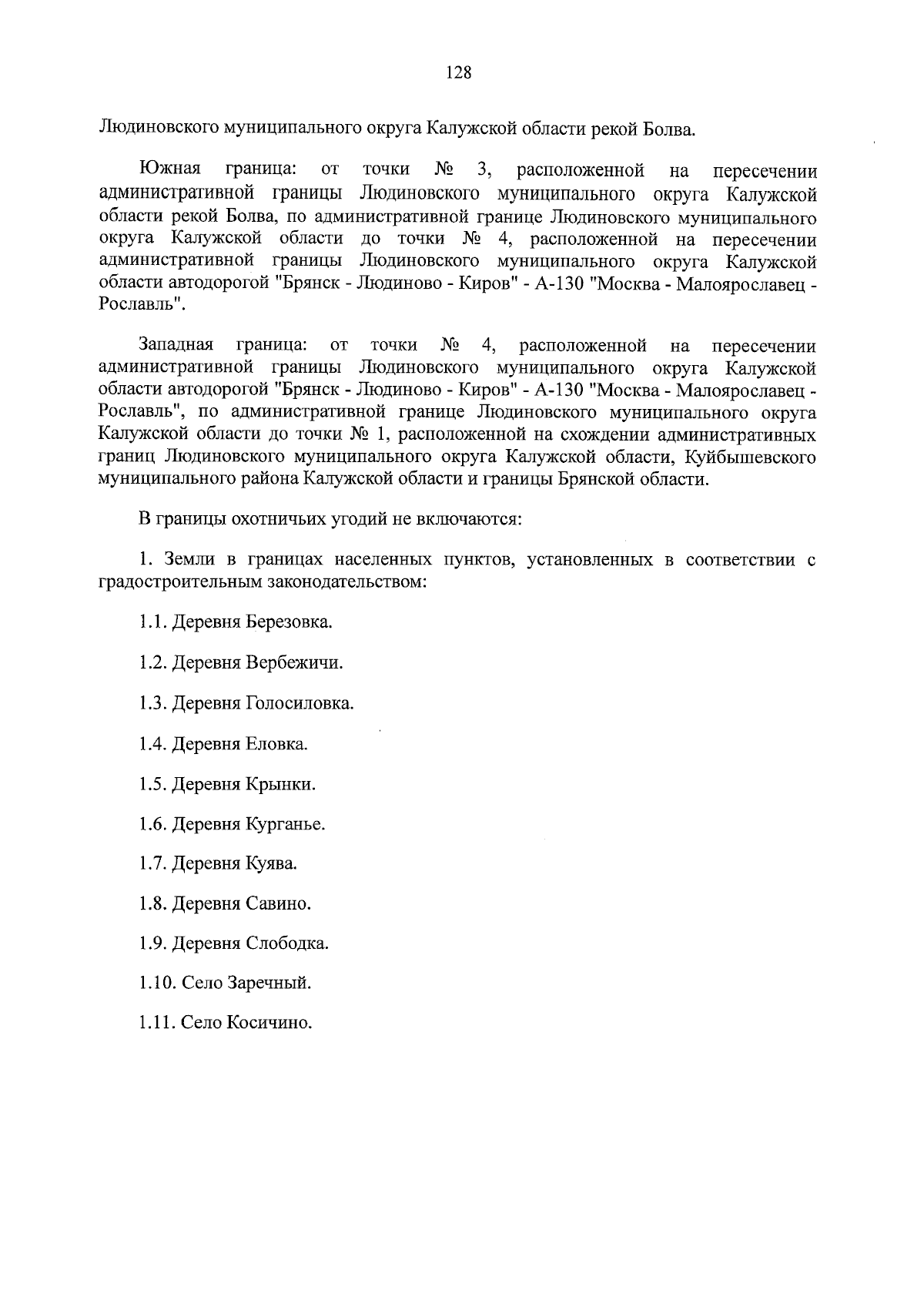 128

Людиновского муниципального округа Калужской области рекой Болва.

Южная граница: от точки № 3, расположенной на пересечении административной границы Людиновского муниципального округа Калужской области рекой Болва, по административной границе Людиновского муниципального округа Калужской области до точки № 4, расположенной на пересечении административной границы Людиновского муниципального округа Калужской области автодорогой "Брянск - Людиново - Киров" - А-130 "Москва - Малоярославец - Рославль".

Западная граница: от точки № 4, расположенной на пересечении административной границы Людиновского муниципального округа Калужской области автодорогой "Брянск - Людиново - Киров" - А-130 "Москва - Малоярославец - Рославль", по административной границе Людиновского муниципального округа Калужской области до точки № 1, расположенной на схождении административных границ Людиновского муниципального округа Калужской области, Куйбышевского муниципального района Калужской области и границы Брянской области.

В границы охотничьих угодий не включаются:

1. Земли в границах населенных пунктов, установленных в соответствии с градостроительным законодательством:

1.1. Деревня Березовка.

1.2. Деревня Вербежичи.

1.3. Деревня Голосиловка.

1.4. Деревня Еловка.

1.5. Деревня Крынки.

1.6. Деревня Курганье.

1.7. Деревня Куява.

1.8. Деревня Савино.

1.9. Деревня Слободка.

1.10. Село Заречный.

1.11. Село Косичино.